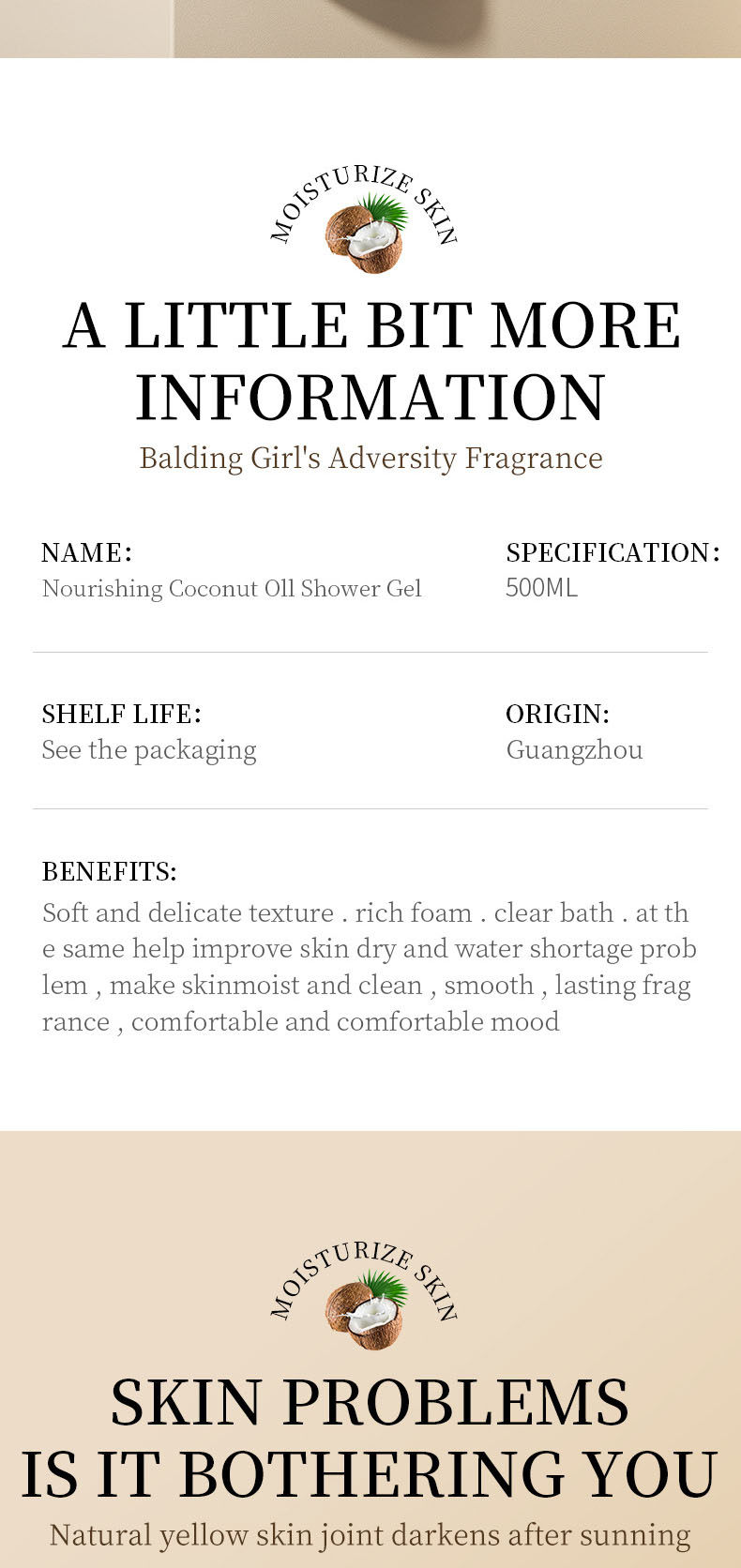 MOISTURIZE SKIN

A LITTLE BIT MORE INFORMATION

Balding Girl's Adversity Fragrance

NAME:
Nourishing Coconut Oll Shower Gel

SPECIFICATION:
500ML

SHELF LIFE:
See the packaging

ORIGIN:
Guangzhou

BENEFITS:
Soft and delicate texture . rich foam . clear bath . at the same help improve skin dry and water shortage problem , make skinmoist and clean , smooth , lasting fragrance , comfortable and comfortable mood

MOISTURIZE SKIN

SKIN PROBLEMS
IS IT BOTHERING YOU

Natural yellow skin joint darkens after sunning